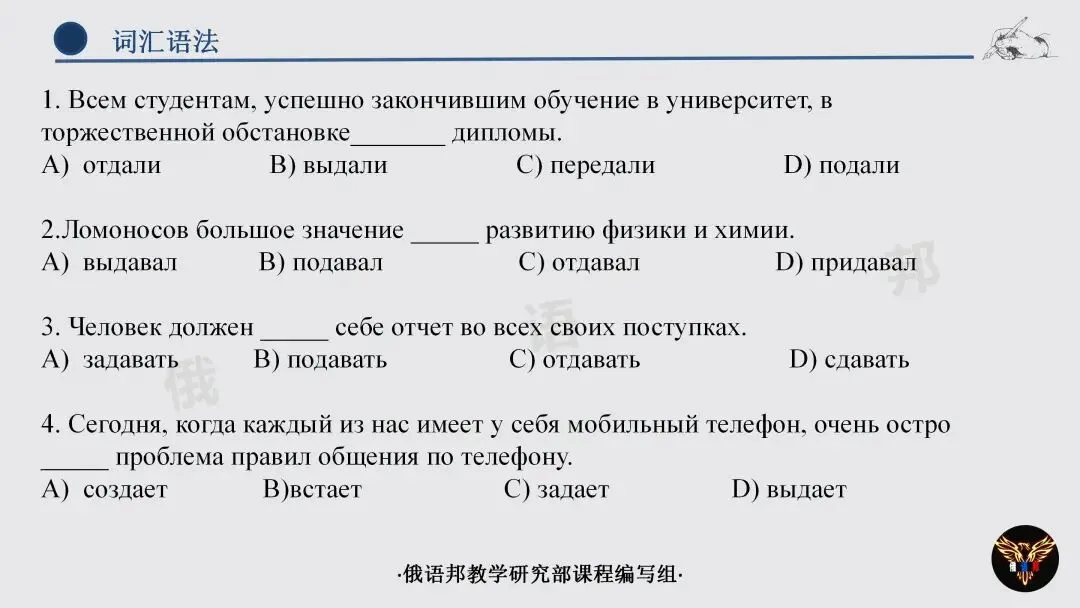 词汇语法

1. Всем студентам, успешно закончившим обучение в университет, в торжественной обстановке_______ дипломы.
A) отдали B) выдали C) передали D) подали

2.Ломоносов большое значение _____ развитию физики и химии.
A) выдавал B) подавал C) отдавал D) придавал

3. Человек должен _____ себе отчет во всех своих поступках.
A) задавать B) подавать C) отдавать D) сдавать

4. Сегодня, когда каждый из нас имеет у себя мобильный телефон, очень остро _____ проблема правил общения по телефону.
A) создает B)встает C) задает D) выдает

俄 语 邦

·俄语邦教学研究部课程编写组·